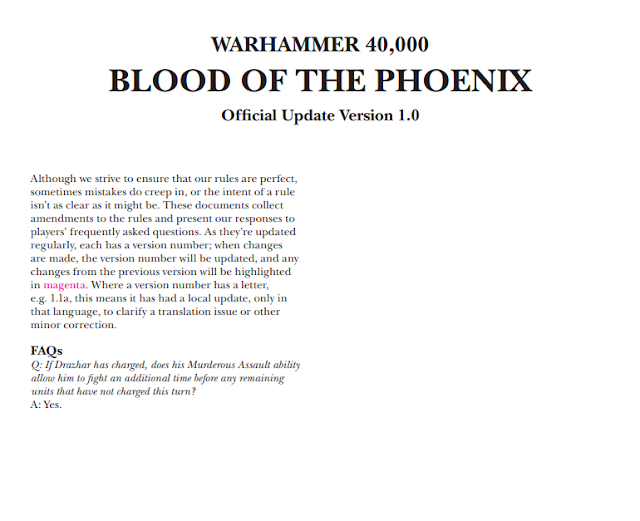 WARHAMMER 40,000

BLOOD OF THE PHOENIX

Official Update Version 1.0

Although we strive to ensure that our rules are perfect, sometimes mistakes do creep in, or the intent of a rule isn't as clear as it might be. These documents collect amendments to the rules and present our responses to players' frequently asked questions. As they're updated regularly, each has a version number; when changes are made, the version number will be updated, and any changes from the previous version will be highlighted in magenta. Where a version number has a letter, e.g. 1.1a, this means it has had a local update, only in that language, to clarify a translation issue or other minor correction.

FAQs

Q: If Drazhar has charged, does his Murderous Assault ability allow him to fight an additional time before any remaining units that have not charged this turn?
A: Yes.